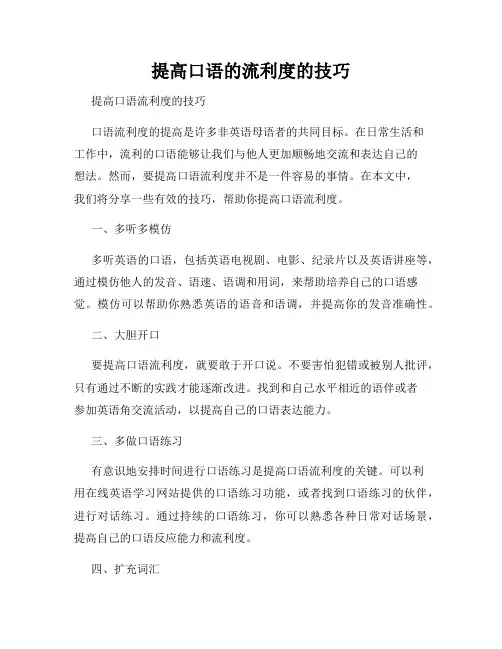 提高口语的流利度的技巧

提高口语流利度的技巧

口语流利度的提高是许多非英语母语者的共同目标。在日常生活和工作中，流利的口语能够让我们与他人更加顺畅地交流和表达自己的想法。然而，要提高口语流利度并不是一件容易的事情。在本文中，我们将分享一些有效的技巧，帮助你提高口语流利度。

一、多听多模仿

多听英语的口语，包括英语电视剧、电影、纪录片以及英语讲座等，通过模仿他人的发音、语速、语调和用词，来帮助培养自己的口语感觉。模仿可以帮助你熟悉英语的语音和语调，并提高你的发音准确性。

二、大胆开口

要提高口语流利度，就要敢于开口说。不要害怕犯错或被别人批评，只有通过不断的实践才能逐渐改进。找到和自己水平相近的语伴或者参加英语角交流活动，以提高自己的口语表达能力。

三、多做口语练习

有意识地安排时间进行口语练习是提高口语流利度的关键。可以利用在线英语学习网站提供的口语练习功能，或者找到口语练习的伙伴，进行对话练习。通过持续的口语练习，你可以熟悉各种日常对话场景，提高自己的口语反应能力和流利度。

四、扩充词汇